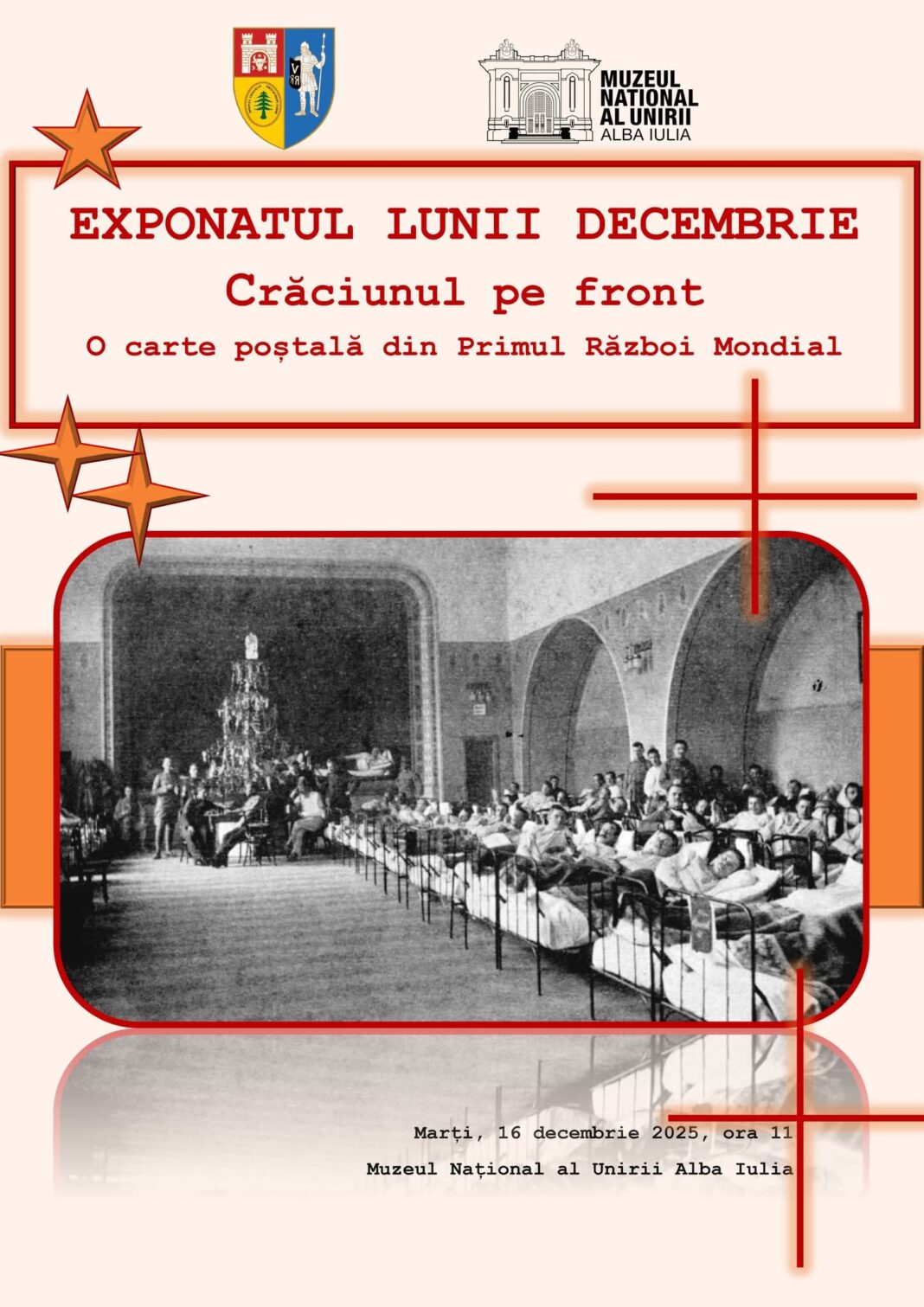 MUZEUL NATIONAL AL UNIRII ALBA IULIA

EXPONATUL LUNII DECEMBRIE

Crăciunul pe front

O carte poștală din Primul Război Mondial

Marți, 16 decembrie 2025, ora 11

Muzeul Național al Unirii Alba Iulia